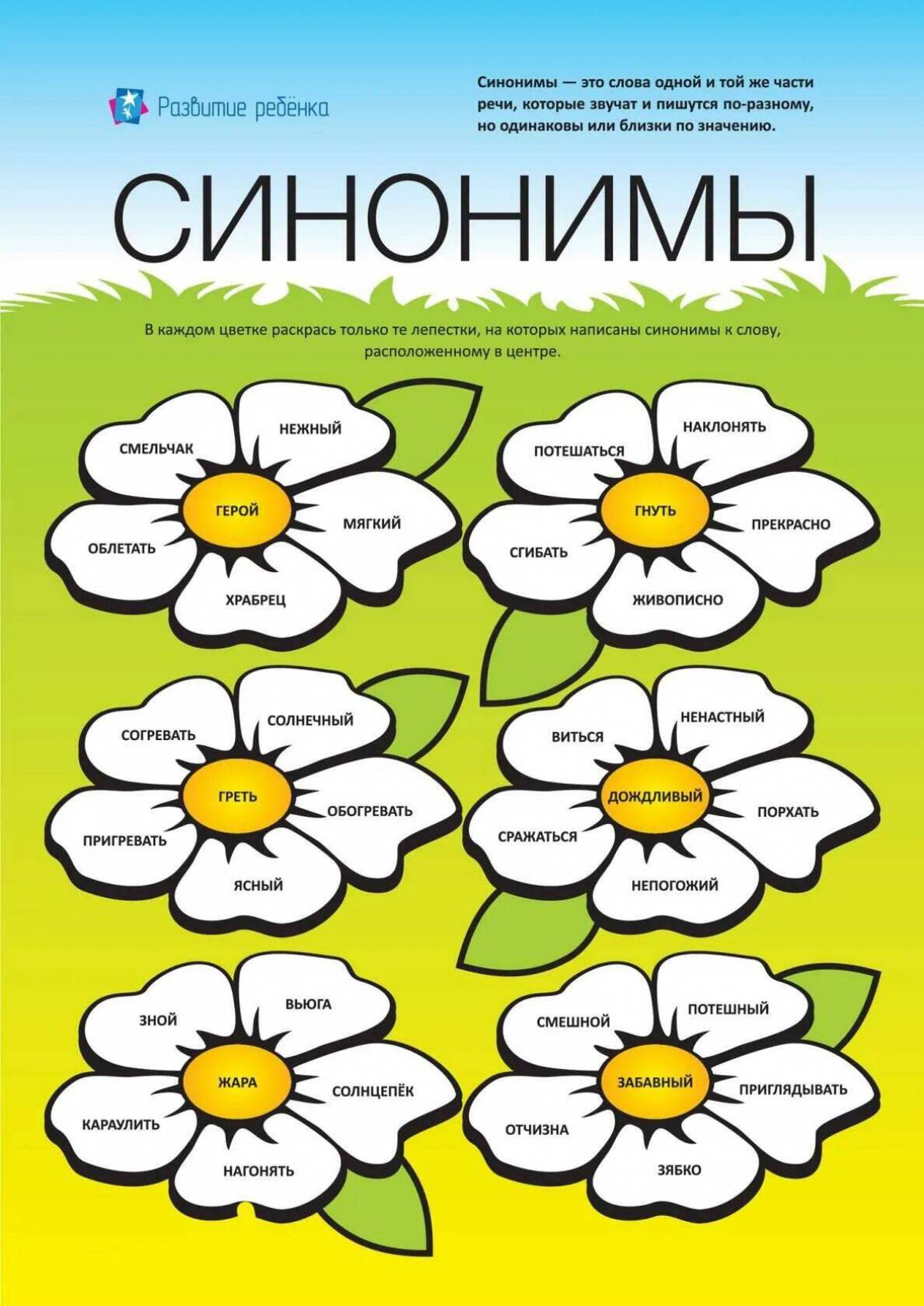 Развитие ребёнка

Синонимы — это слова одной и той же части речи, которые звучат и пишутся по-разному, но одинаковы или близки по значению.

СИНОНИМЫ

В каждом цветке раскрась только те лепестки, на которых написаны синонимы к слову, расположенному в центре.

СМЕЛЬЧАК
НЕЖНЫЙ
ГЕРОЙ
МЯГКИЙ
ОБЛЕТАТЬ
ХРАБРЕЦ

ПОТЕШАТЬСЯ
НАКЛОНЯТЬ
ГНУТЬ
ПРЕКРАСНО
СГИБАТЬ
ЖИВОПИСНО

СОГРЕВАТЬ
СОЛНЕЧНЫЙ
ГРЕТЬ
ОБОГРЕВАТЬ
ПРИГРЕВАТЬ
ЯСНЫЙ

ВИТЬСЯ
НЕНАСТНЫЙ
ДОЖДЛИВЫЙ
ПОРХАТЬ
СРАЖАТЬСЯ
НЕПОГОЖИЙ

ЗНОЙ
ВЬЮГА
ЖАРА
СОЛНЦЕПЁК
КАРАУЛИТЬ
НАГОНЯТЬ

СМЕШНОЙ
ПОТЕШНЫЙ
ЗАБАВНЫЙ
ПРИГЛЯДЫВАТЬ
ОТЧИЗНА
ЗЯБКО